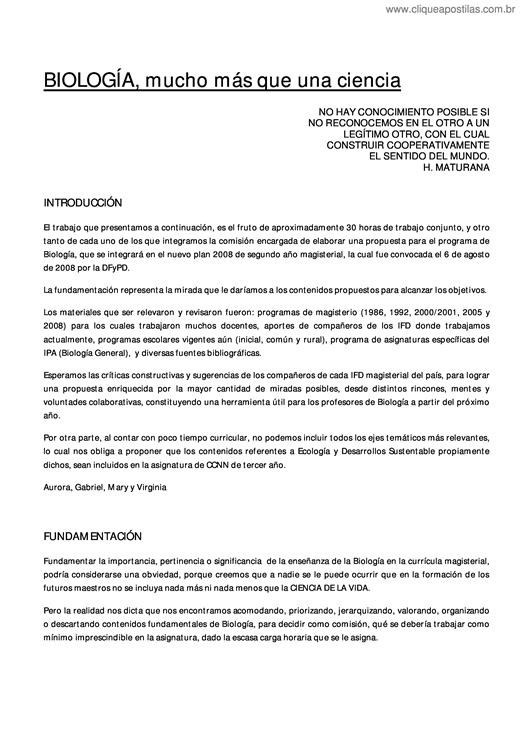 www.cliqueapostilas.com.br

BIOLOGÍA, mucho más que una ciencia

NO HAY CONOCIMIENTO POSIBLE SI NO RECONOCEMOS EN EL OTRO A UN LEGÍTIMO OTRO, CON EL CUAL CONSTRUIR COOPERATIVAMENTE EL SENTIDO DEL MUNDO.
H. MATURANA

INTRODUCCIÓN

El trabajo que presentamos a continuación, es el fruto de aproximadamente 30 horas de trabajo conjunto, y otro tanto de cada uno de los que integramos la comisión encargada de elaborar una propuesta para el programa de Biología, que se integrará en el nuevo plan 2008 de segundo año magisterial, la cual fue convocada el 6 de agosto de 2008 por la DFyPD.

La fundamentación representa la mirada que le daríamos a los contenidos propuestos para alcanzar los objetivos.

Los materiales que ser relevaron y revisaron fueron: programas de magisterio (1986, 1992, 2000/2001, 2005 y 2008) para los cuales trabajaron muchos docentes, aportes de compañeros de los IFD donde trabajamos actualmente, programas escolares vigentes aún (inicial, común y rural), programa de asignaturas específicas del IPA (Biología General), y diversas fuentes bibliográficas.

Esperamos las críticas constructivas y sugerencias de los compañeros de cada IFD magisterial del país, para lograr una propuesta enriquecida por la mayor cantidad de miradas posibles, desde distintos rincones, mentes y voluntades colaborativas, constituyendo una herramienta útil para los profesores de Biología a partir del próximo año.

Por otra parte, al contar con poco tiempo curricular, no podemos incluir todos los ejes temáticos más relevantes, lo cual nos obliga a proponer que los contenidos referentes a Ecología y Desarrollos Sustentable propiamente dichos, sean incluidos en la asignatura de CCNN de tercer año.

Aurora, Gabriel, Mary y Virginia

FUNDAMENTACIÓN

Fundamentar la importancia, pertinencia o significancia de la enseñanza de la Biología en la currícula magisterial, podría considerarse una obviedad, porque creemos que a nadie se le puede ocurrir que en la formación de los futuros maestros no se incluya nada más ni nada menos que la CIENCIA DE LA VIDA.

Pero la realidad nos dicta que nos encontramos acomodando, priorizando, jerarquizando, valorando, organizando o descartando contenidos fundamentales de Biología, para decidir como comisión, qué se debería trabajar como mínimo imprescindible en la asignatura, dado la escasa carga horaria que se le asigna.